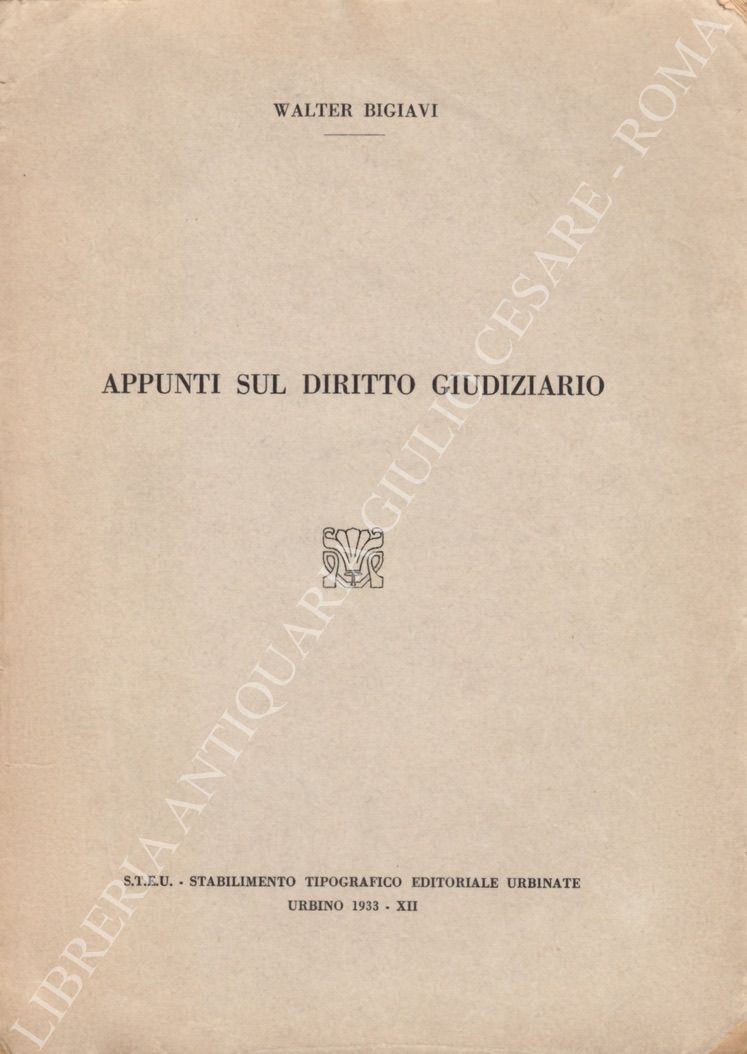 WALTER BIGIAVI

APPUNTI SUL DIRITTO GIUDIZIARIO

S.T.E.U. - STABILIMENTO TIPOGRAFICO EDITORIALE URBINATE
URBINO 1933 - XII

LIBRERIA ANTIQUARIA GIULIO CESARE - ROMA